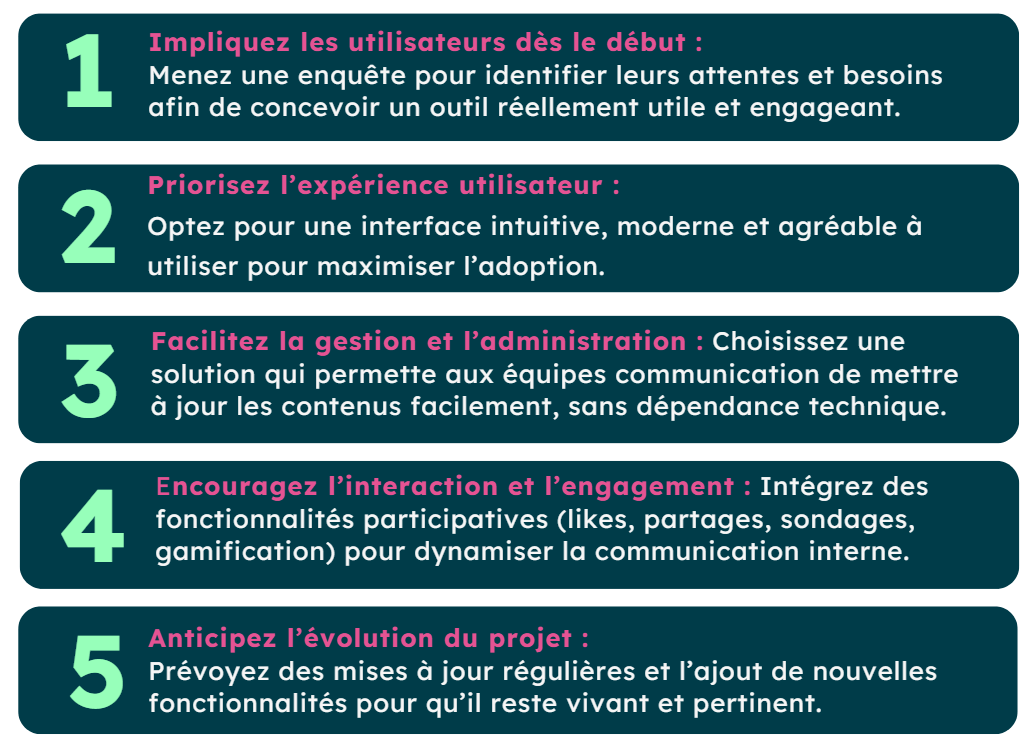 1

Impliquez les utilisateurs dès le début :
Menez une enquête pour identifier leurs attentes et besoins afin de concevoir un outil réellement utile et engageant.

2

Priorisez l’expérience utilisateur :
Optez pour une interface intuitive, moderne et agréable à utiliser pour maximiser l’adoption.

3

Facilitez la gestion et l’administration : Choisissez une solution qui permette aux équipes communication de mettre à jour les contenus facilement, sans dépendance technique.

4

Encouragez l’interaction et l’engagement : Intégrez des fonctionnalités participatives (likes, partages, sondages, gamification) pour dynamiser la communication interne.

5

Anticipez l’évolution du projet :
Prévoyez des mises à jour régulières et l’ajout de nouvelles fonctionnalités pour qu’il reste vivant et pertinent.